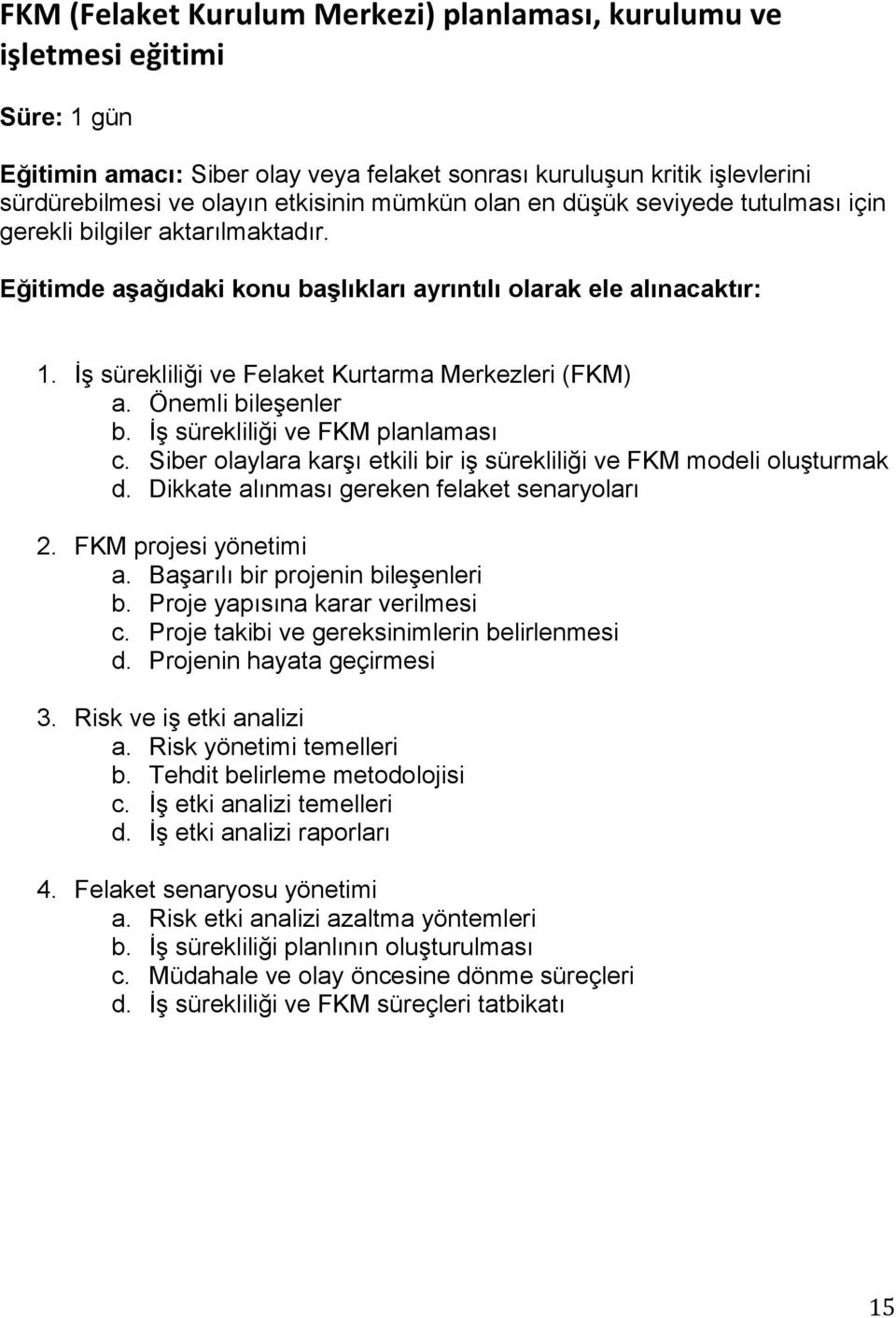 FKM (Felaket Kurulum Merkezi) planlaması, kurulumu ve işletmesi eğitimi

Süre: 1 gün

Eğitimin amacı: Siber olay veya felaket sonrası kuruluşun kritik işlevlerini sürdürebilmesi ve olayın etkisinin mümkün olan en düşük seviyede tutulması için gerekli bilgiler aktarılmaktadır.

Eğitimde aşağıdaki konu başlıkları ayrıntılı olarak ele alınacaktır:

1. İş sürekliliği ve Felaket Kurtarma Merkezleri (FKM)
a. Önemli bileşenler
b. İş sürekliliği ve FKM planlaması
c. Siber olaylara karşı etkili bir iş sürekliliği ve FKM modeli oluşturmak
d. Dikkate alınması gereken felaket senaryoları

2. FKM projesi yönetimi
a. Başarılı bir projenin bileşenleri
b. Proje yapısına karar verilmesi
c. Proje takibi ve gereksinimlerin belirlenmesi
d. Projenin hayata geçirmesi

3. Risk ve iş etki analizi
a. Risk yönetimi temelleri
b. Tehdit belirleme metodolojisi
c. İş etki analizi temelleri
d. İş etki analizi raporları

4. Felaket senaryosu yönetimi
a. Risk etki analizi azaltma yöntemleri
b. İş sürekliliği planlının oluşturulması
c. Müdahale ve olay öncesine dönme süreçleri
d. İş sürekliliği ve FKM süreçleri tatbikatı

15